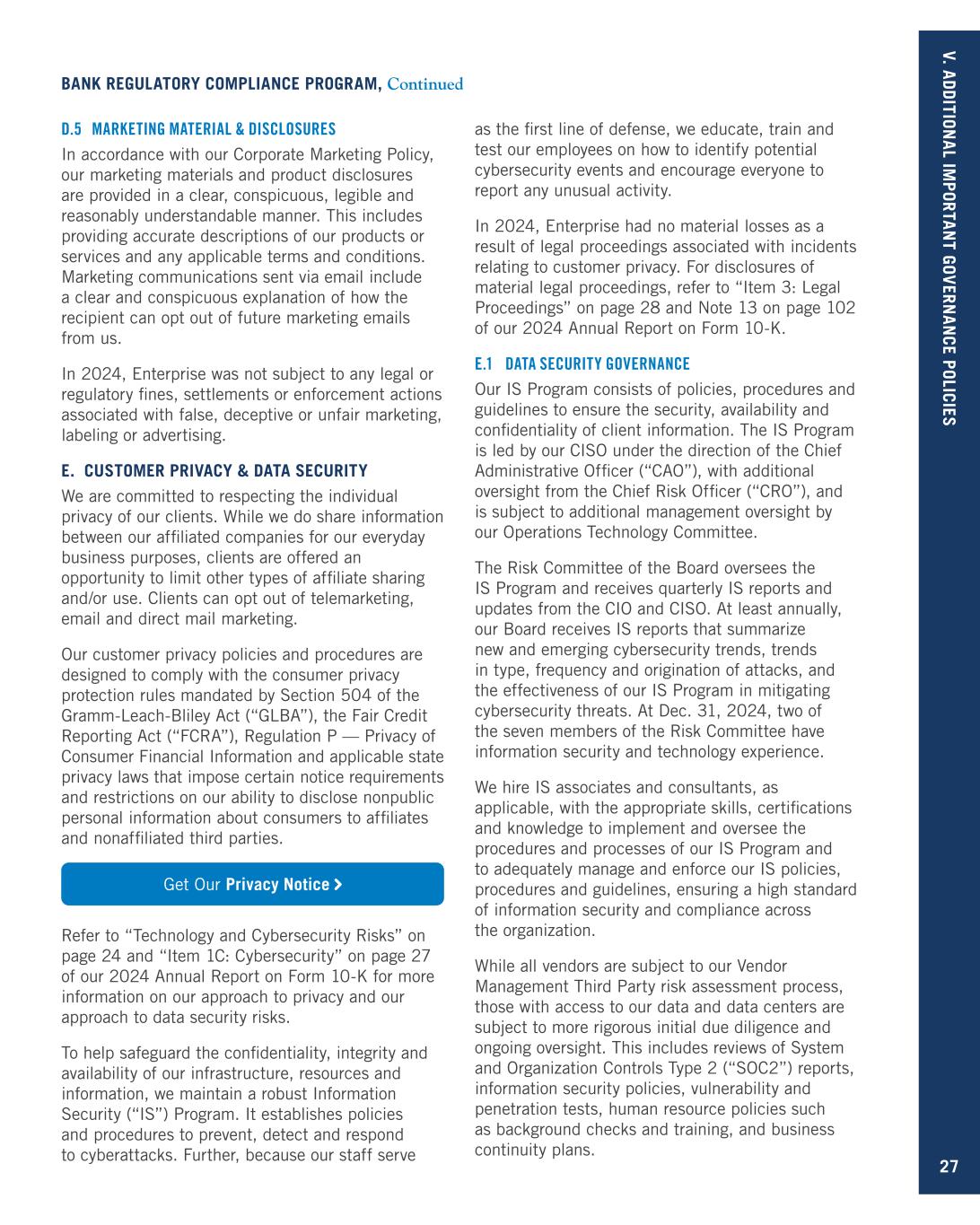 BANK REGULATORY COMPLIANCE PROGRAM, Continued

D.5 MARKETING MATERIAL & DISCLOSURES

In accordance with our Corporate Marketing Policy, our marketing materials and product disclosures are provided in a clear, conspicuous, legible and reasonably understandable manner. This includes providing accurate descriptions of our products or services and any applicable terms and conditions. Marketing communications sent via email include a clear and conspicuous explanation of how the recipient can opt out of future marketing emails from us.

In 2024, Enterprise was not subject to any legal or regulatory fines, settlements or enforcement actions associated with false, deceptive or unfair marketing, labeling or advertising.

E. CUSTOMER PRIVACY & DATA SECURITY

We are committed to respecting the individual privacy of our clients. While we do share information between our affiliated companies for our everyday business purposes, clients are offered an opportunity to limit other types of affiliate sharing and/or use. Clients can opt out of telemarketing, email and direct mail marketing.

Our customer privacy policies and procedures are designed to comply with the consumer privacy protection rules mandated by Section 504 of the Gramm-Leach-Bliley Act ("GLBA"), the Fair Credit Reporting Act ("FCRA"), Regulation P — Privacy of Consumer Financial Information and applicable state privacy laws that impose certain notice requirements and restrictions on our ability to disclose nonpublic personal information about consumers to affiliates and nonaffiliated third parties.

Get Our Privacy Notice >

Refer to "Technology and Cybersecurity Risks" on page 24 and "Item 1C: Cybersecurity" on page 27 of our 2024 Annual Report on Form 10-K for more information on our approach to privacy and our approach to data security risks.

To help safeguard the confidentiality, integrity and availability of our infrastructure, resources and information, we maintain a robust Information Security ("IS") Program. It establishes policies and procedures to prevent, detect and respond to cyberattacks. Further, because our staff serve as the first line of defense, we educate, train and test our employees on how to identify potential cybersecurity events and encourage everyone to report any unusual activity.

In 2024, Enterprise had no material losses as a result of legal proceedings associated with incidents relating to customer privacy. For disclosures of material legal proceedings, refer to "Item 3: Legal Proceedings" on page 28 and Note 13 on page 102 of our 2024 Annual Report on Form 10-K.

E.1 DATA SECURITY GOVERNANCE

Our IS Program consists of policies, procedures and guidelines to ensure the security, availability and confidentiality of client information. The IS Program is led by our CISO under the direction of the Chief Administrative Officer ("CAO"), with additional oversight from the Chief Risk Officer ("CRO"), and is subject to additional management oversight by our Operations Technology Committee.

The Risk Committee of the Board oversees the IS Program and receives quarterly IS reports and updates from the CIO and CISO. At least annually, our Board receives IS reports that summarize new and emerging cybersecurity trends, trends in type, frequency and origination of attacks, and the effectiveness of our IS Program in mitigating cybersecurity threats. At Dec. 31, 2024, two of the seven members of the Risk Committee have information security and technology experience.

We hire IS associates and consultants, as applicable, with the appropriate skills, certifications and knowledge to implement and oversee the procedures and processes of our IS Program and to adequately manage and enforce our IS policies, procedures and guidelines, ensuring a high standard of information security and compliance across the organization.

While all vendors are subject to our Vendor Management Third Party risk assessment process, those with access to our data and data centers are subject to more rigorous initial due diligence and ongoing oversight. This includes reviews of System and Organization Controls Type 2 ("SOC2") reports, information security policies, vulnerability and penetration tests, human resource policies such as background checks and training, and business continuity plans.

V. ADDITIONAL IMPORTANT GOVERNANCE POLICIES

27